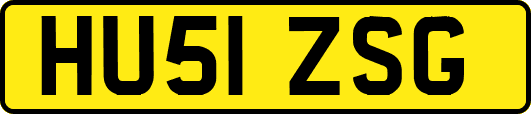 HU51 ZSG